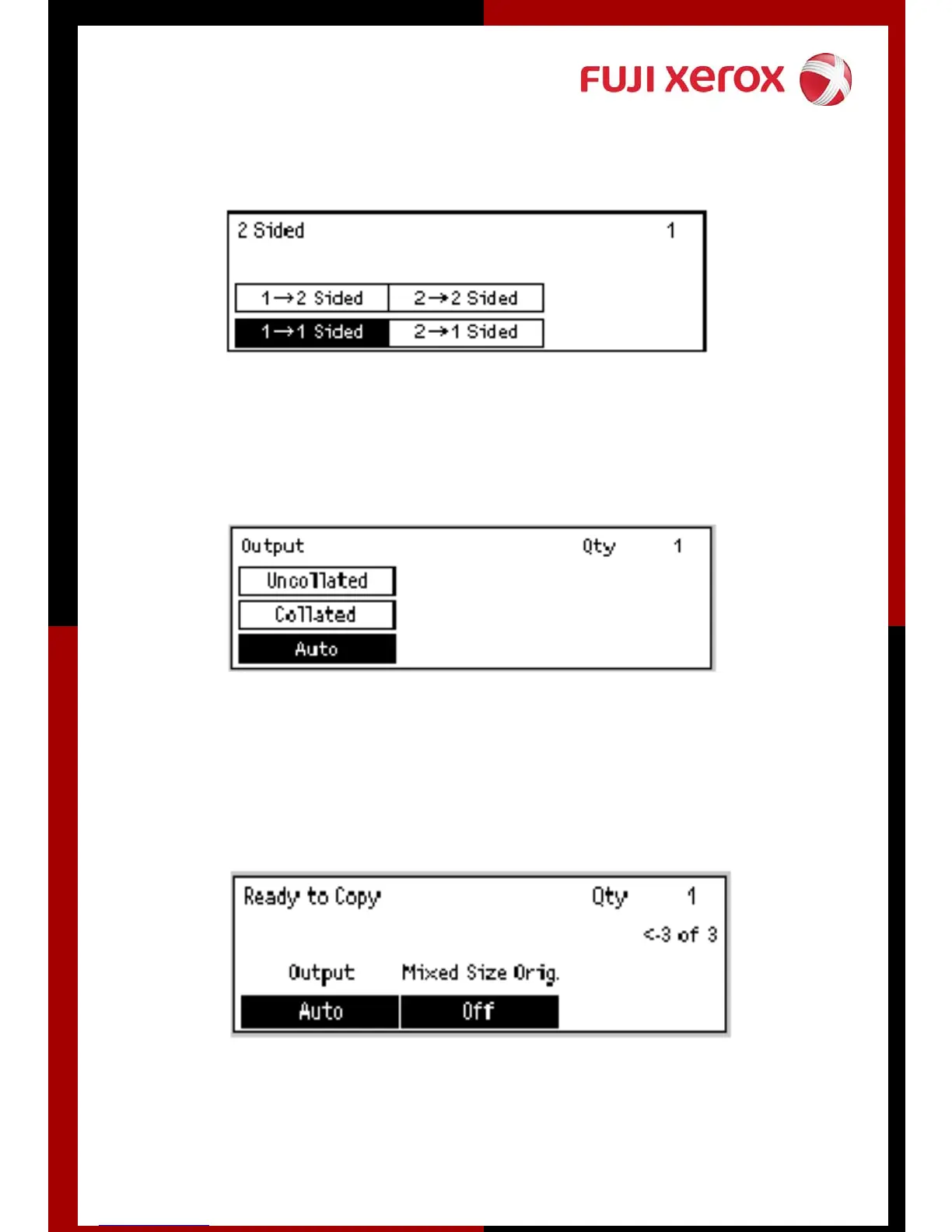 FUJI xerox

2 Sided 1

1→2 Sided 2→2 Sided
1→1 Sided 2→1 Sided

Output Qty 1

Uncollated
Collated
Auto

Ready to Copy Qty 1

<-3 of 3

Output Mixed Size Orig.
Auto Off